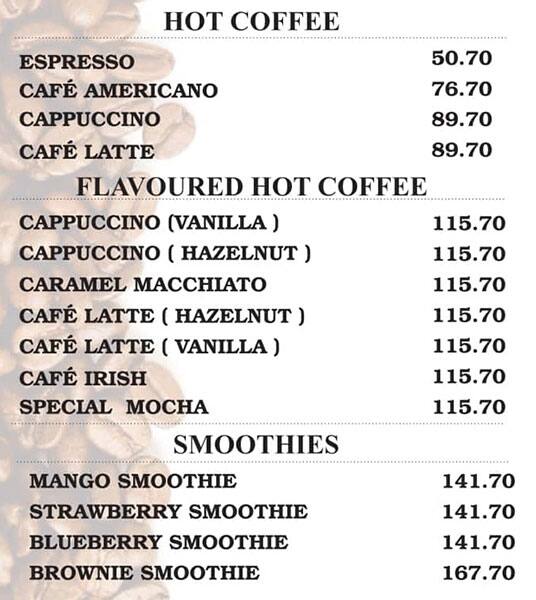 HOT COFFEE

| | |
|---|---|
| ESPRESSO | 50.70 |
| CAFÉ AMERICANO | 76.70 |
| CAPPUCCINO | 89.70 |
| CAFÉ LATTE | 89.70 |

FLAVOURED HOT COFFEE

| | |
|---|---|
| CAPPUCCINO (VANILLA ) | 115.70 |
| CAPPUCCINO ( HAZELNUT ) | 115.70 |
| CARAMEL MACCHIATO | 115.70 |
| CAFÉ LATTE ( HAZELNUT ) | 115.70 |
| CAFÉ LATTE ( VANILLA ) | 115.70 |
| CAFÉ IRISH | 115.70 |
| SPECIAL MOCHA | 115.70 |

SMOOTHIES

| | |
|---|---|
| MANGO SMOOTHIE | 141.70 |
| STRAWBERRY SMOOTHIE | 141.70 |
| BLUEBERRY SMOOTHIE | 141.70 |
| BROWNIE SMOOTHIE | 167.70 |